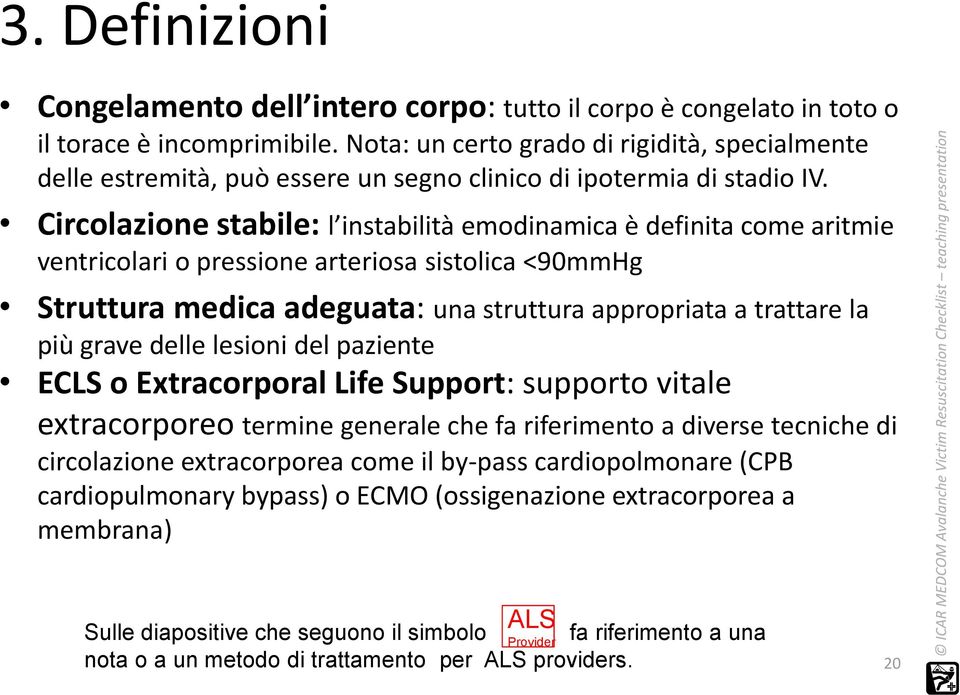 3. Definizioni

• **Congelamento dell'intero corpo**: tutto il corpo è congelato in toto o il torace è incomprimibile. Nota: un certo grado di rigidità, specialmente delle estremità, può essere un segno clinico di ipotermia di stadio IV.

• **Circolazione stabile:** l'instabilità emodinamica è definita come aritmie ventricolari o pressione arteriosa sistolica <90mmHg

• **Struttura medica adeguata**: una struttura appropriata a trattare la più grave delle lesioni del paziente

• **ECLS o Extracorporal Life Support**: supporto vitale extracorporeo termine generale che fa riferimento a diverse tecniche di circolazione extracorporea come il by-pass cardiopolmonare (CPB cardiopulmonary bypass) o ECMO (ossigenazione extracorporea a membrana)

Sulle diapositive che seguono il simbolo ALS Provider fa riferimento a una nota o a un metodo di trattamento per ALS providers.

20

© ICAR MEDCOM Avalanche Victim Resuscitation Checklist – teaching presentation